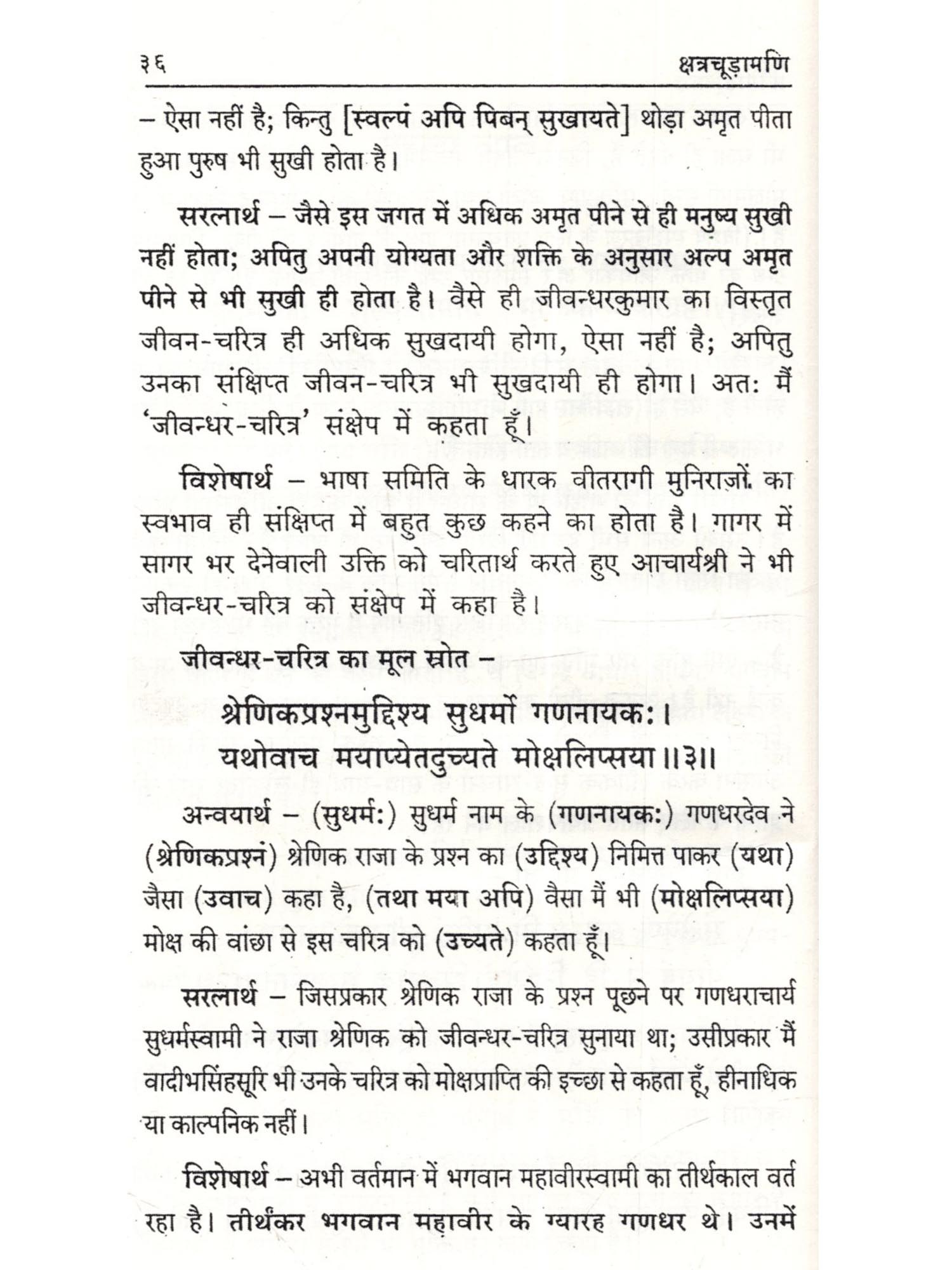 ३६ क्षत्रचूड़ामणि

– ऐसा नहीं है; किन्तु [स्वल्पं अपि पिबन् सुखायते] थोड़ा अमृत पीता हुआ पुरुष भी सुखी होता है।

सरलार्थ – जैसे इस जगत में अधिक अमृत पीने से ही मनुष्य सुखी नहीं होता; अपितु अपनी योग्यता और शक्ति के अनुसार अल्प अमृत पीने से भी सुखी ही होता है। वैसे ही जीवन्धरकुमार का विस्तृत जीवन-चरित्र ही अधिक सुखदायी होगा, ऐसा नहीं है; अपितु उनका संक्षिप्त जीवन-चरित्र भी सुखदायी ही होगा। अतः मैं 'जीवन्धर-चरित्र' संक्षेप में कहता हूँ।

विशेषार्थ – भाषा समिति के धारक वीतरागी मुनिराजों का स्वभाव ही संक्षिप्त में बहुत कुछ कहने का होता है। गागर में सागर भर देनेवाली उक्ति को चरितार्थ करते हुए आचार्यश्री ने भी जीवन्धर-चरित्र को संक्षेप में कहा है।

जीवन्धर-चरित्र का मूल स्रोत –

श्रेणिकप्रश्नमुद्दिश्य सुधर्मो गणनायकः।
यथोवाच मयाप्येतदुच्यते मोक्षलिप्सया॥३॥

अन्वयार्थ – (सुधर्मः) सुधर्म नाम के (गणनायकः) गणधरदेव ने (श्रेणिकप्रश्नं) श्रेणिक राजा के प्रश्न का (उद्दिश्य) निमित्त पाकर (यथा) जैसा (उवाच) कहा है, (तथा मया अपि) वैसा मैं भी (मोक्षलिप्सया) मोक्ष की वांछा से इस चरित्र को (उच्यते) कहता हूँ।

सरलार्थ – जिसप्रकार श्रेणिक राजा के प्रश्न पूछने पर गणधराचार्य सुधर्मस्वामी ने राजा श्रेणिक को जीवन्धर-चरित्र सुनाया था; उसीप्रकार मैं वादीभसिंहसूरि भी उनके चरित्र को मोक्षप्राप्ति की इच्छा से कहता हूँ, हीनाधिक या काल्पनिक नहीं।

विशेषार्थ – अभी वर्तमान में भगवान महावीरस्वामी का तीर्थकाल वर्त रहा है। तीर्थंकर भगवान महावीर के ग्यारह गणधर थे। उनमें